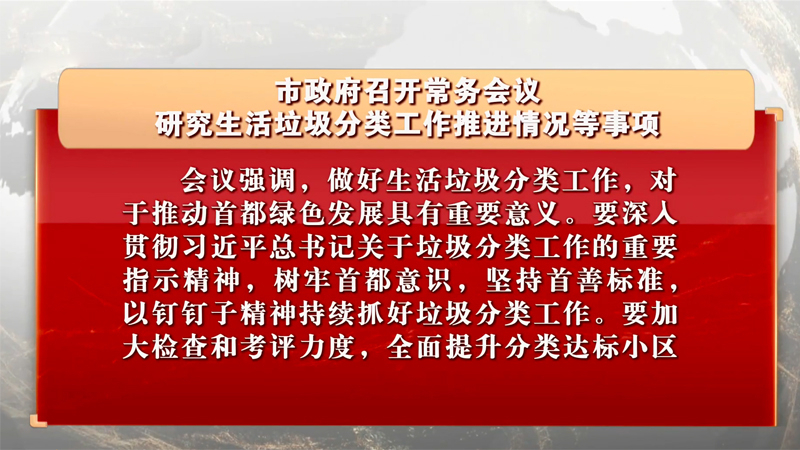 市政府召开常务会议
研究生活垃圾分类工作推进情况等事项

会议强调，做好生活垃圾分类工作，对于推动首都绿色发展具有重要意义。要深入贯彻习近平总书记关于垃圾分类工作的重要指示精神，树牢首都意识，坚持首善标准，以钉钉子精神持续抓好垃圾分类工作。要加大检查和考评力度，全面提升分类达标小区